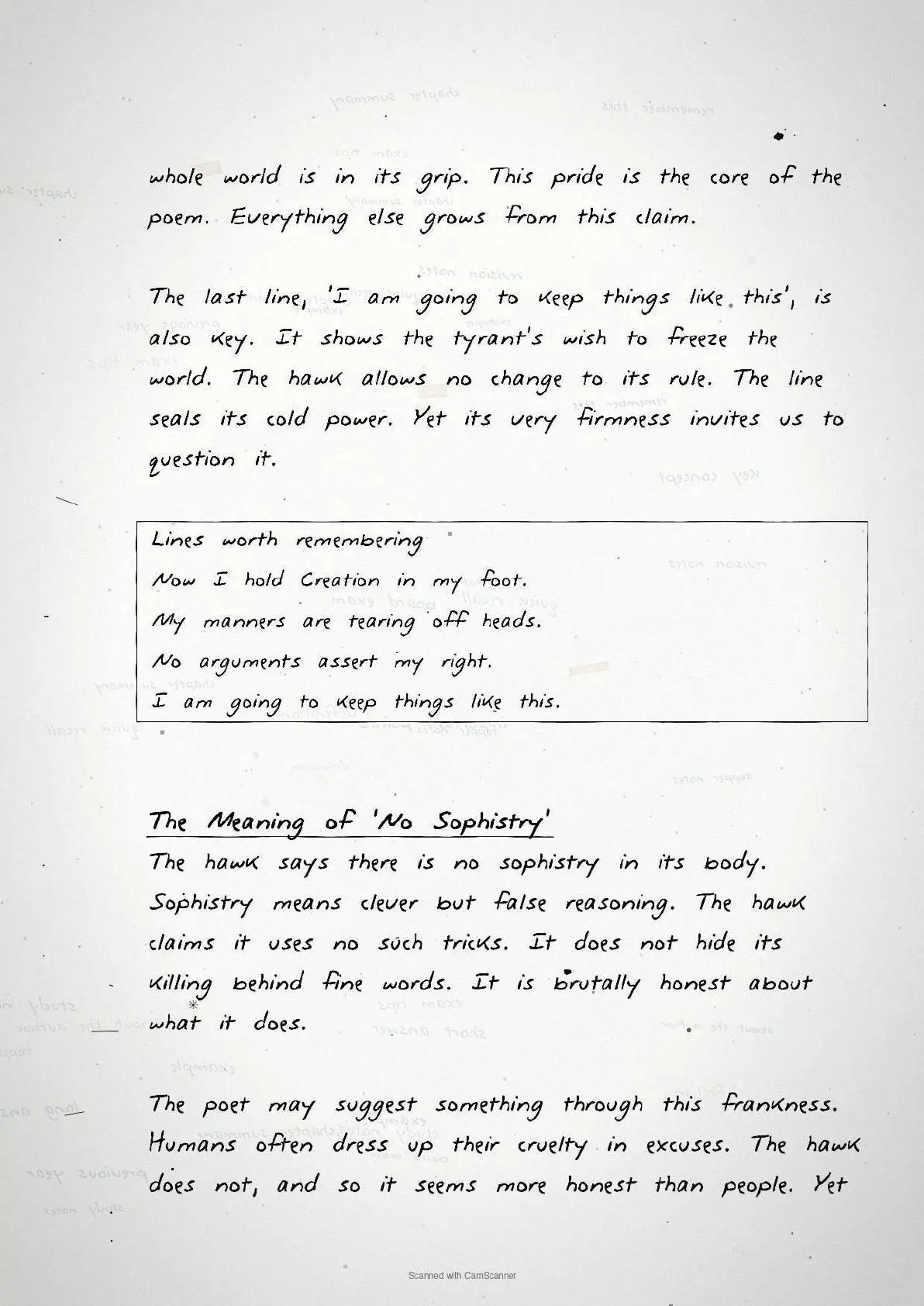 whole world is in its grip. This pride is the core of the poem. Everything else grows from this claim.

The last line, 'I am going to keep things like this', is also key. It shows the tyrant's wish to freeze the world. The hawk allows no change to its rule. The line seals its cold power. Yet its very firmness invites us to question it.

Lines worth remembering
Now I hold Creation in my foot.
My manners are tearing off heads.
No arguments assert my right.
I am going to keep things like this.

The Meaning of 'No Sophistry'
The hawk says there is no sophistry in its body. Sophistry means clever but false reasoning. The hawk claims it uses no such tricks. It does not hide its killing behind fine words. It is brutally honest about what it does.

The poet may suggest something through this frankness. Humans often dress up their cruelty in excuses. The hawk does not, and so it seems more honest than people. Yet

Scanned with CamScanner